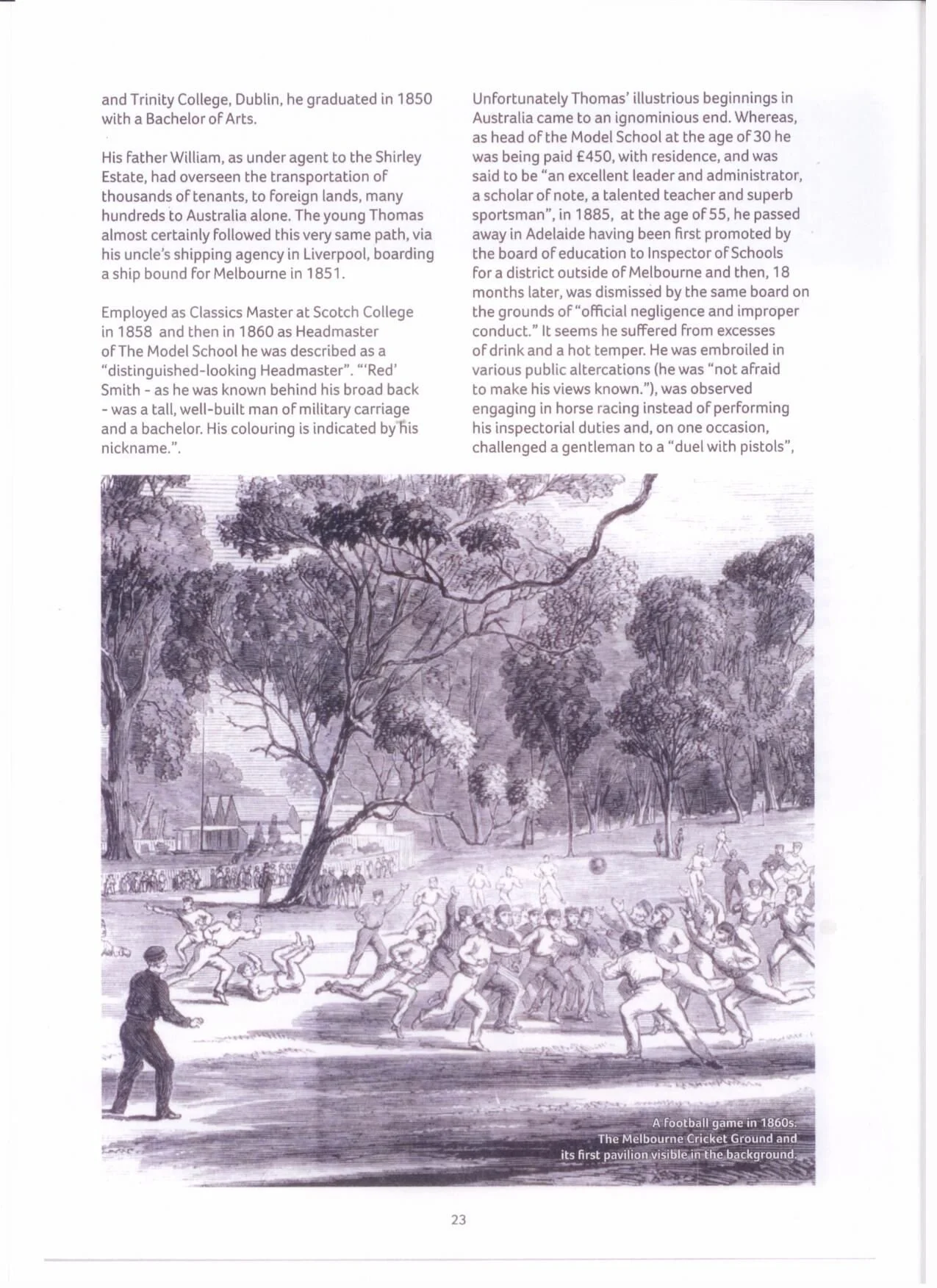 and Trinity College, Dublin, he graduated in 1850 with a Bachelor of Arts.

His father William, as under agent to the Shirley Estate, had overseen the transportation of thousands of tenants, to foreign lands, many hundreds to Australia alone. The young Thomas almost certainly followed this very same path, via his uncle's shipping agency in Liverpool, boarding a ship bound for Melbourne in 1851.

Employed as Classics Master at Scotch College in 1858 and then in 1860 as Headmaster of The Model School he was described as a "distinguished-looking Headmaster". "'Red' Smith - as he was known behind his broad back - was a tall, well-built man of military carriage and a bachelor. His colouring is indicated by his nickname.".

Unfortunately Thomas' illustrious beginnings in Australia came to an ignominious end. Whereas, as head of the Model School at the age of 30 he was being paid £450, with residence, and was said to be "an excellent leader and administrator, a scholar of note, a talented teacher and superb sportsman", in 1885, at the age of 55, he passed away in Adelaide having been first promoted by the board of education to Inspector of Schools for a district outside of Melbourne and then, 18 months later, was dismissed by the same board on the grounds of "official negligence and improper conduct." It seems he suffered from excesses of drink and a hot temper. He was embroiled in various public altercations (he was "not afraid to make his views known."), was observed engaging in horse racing instead of performing his inspectorial duties and, on one occasion, challenged a gentleman to a "duel with pistols",

A football game in 1860s. The Melbourne Cricket Ground and its first pavilion visible in the background.

23